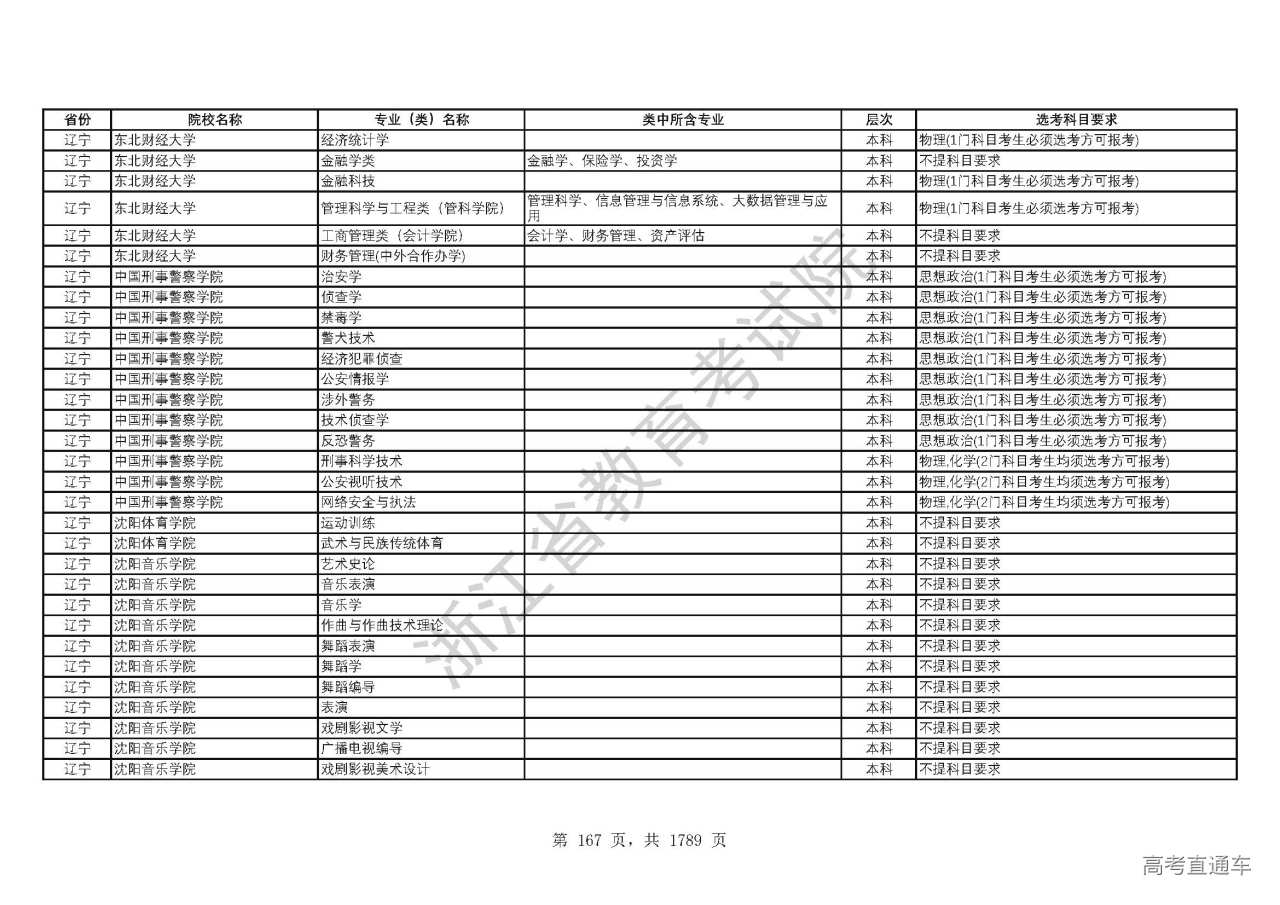 | 省份 | 院校名称 | 专业（类）名称 | 类中所含专业 | 层次 | 选考科目要求 |
|---|---|---|---|---|---|
| 辽宁 | 东北财经大学 | 经济统计学 | | 本科 | 物理(1门科目考生必须选考方可报考) |
| 辽宁 | 东北财经大学 | 金融学类 | 金融学、保险学、投资学 | 本科 | 不提科目要求 |
| 辽宁 | 东北财经大学 | 金融科技 | | 本科 | 物理(1门科目考生必须选考方可报考) |
| 辽宁 | 东北财经大学 | 管理科学与工程类（管科学院） | 管理科学、信息管理与信息系统、大数据管理与应用 | 本科 | 物理(1门科目考生必须选考方可报考) |
| 辽宁 | 东北财经大学 | 工商管理类（会计学院） | 会计学、财务管理、资产评估 | 本科 | 不提科目要求 |
| 辽宁 | 东北财经大学 | 财务管理(中外合作办学) | | 本科 | 不提科目要求 |
| 辽宁 | 中国刑事警察学院 | 治安学 | | 本科 | 思想政治(1门科目考生必须选考方可报考) |
| 辽宁 | 中国刑事警察学院 | 侦查学 | | 本科 | 思想政治(1门科目考生必须选考方可报考) |
| 辽宁 | 中国刑事警察学院 | 禁毒学 | | 本科 | 思想政治(1门科目考生必须选考方可报考) |
| 辽宁 | 中国刑事警察学院 | 警犬技术 | | 本科 | 思想政治(1门科目考生必须选考方可报考) |
| 辽宁 | 中国刑事警察学院 | 经济犯罪侦查 | | 本科 | 思想政治(1门科目考生必须选考方可报考) |
| 辽宁 | 中国刑事警察学院 | 公安情报学 | | 本科 | 思想政治(1门科目考生必须选考方可报考) |
| 辽宁 | 中国刑事警察学院 | 涉外警务 | | 本科 | 思想政治(1门科目考生必须选考方可报考) |
| 辽宁 | 中国刑事警察学院 | 技术侦查学 | | 本科 | 思想政治(1门科目考生必须选考方可报考) |
| 辽宁 | 中国刑事警察学院 | 反恐警务 | | 本科 | 思想政治(1门科目考生必须选考方可报考) |
| 辽宁 | 中国刑事警察学院 | 刑事科学技术 | | 本科 | 物理,化学(2门科目考生均须选考方可报考) |
| 辽宁 | 中国刑事警察学院 | 公安视听技术 | | 本科 | 物理,化学(2门科目考生均须选考方可报考) |
| 辽宁 | 中国刑事警察学院 | 网络安全与执法 | | 本科 | 物理,化学(2门科目考生均须选考方可报考) |
| 辽宁 | 沈阳体育学院 | 运动训练 | | 本科 | 不提科目要求 |
| 辽宁 | 沈阳体育学院 | 武术与民族传统体育 | | 本科 | 不提科目要求 |
| 辽宁 | 沈阳音乐学院 | 艺术史论 | | 本科 | 不提科目要求 |
| 辽宁 | 沈阳音乐学院 | 音乐表演 | | 本科 | 不提科目要求 |
| 辽宁 | 沈阳音乐学院 | 音乐学 | | 本科 | 不提科目要求 |
| 辽宁 | 沈阳音乐学院 | 作曲与作曲技术理论 | | 本科 | 不提科目要求 |
| 辽宁 | 沈阳音乐学院 | 舞蹈表演 | | 本科 | 不提科目要求 |
| 辽宁 | 沈阳音乐学院 | 舞蹈学 | | 本科 | 不提科目要求 |
| 辽宁 | 沈阳音乐学院 | 舞蹈编导 | | 本科 | 不提科目要求 |
| 辽宁 | 沈阳音乐学院 | 表演 | | 本科 | 不提科目要求 |
| 辽宁 | 沈阳音乐学院 | 戏剧影视文学 | | 本科 | 不提科目要求 |
| 辽宁 | 沈阳音乐学院 | 广播电视编导 | | 本科 | 不提科目要求 |
| 辽宁 | 沈阳音乐学院 | 戏剧影视美术设计 | | 本科 | 不提科目要求 |

浙江省教育考试院

第 167 页，共 1789 页

高考直通车